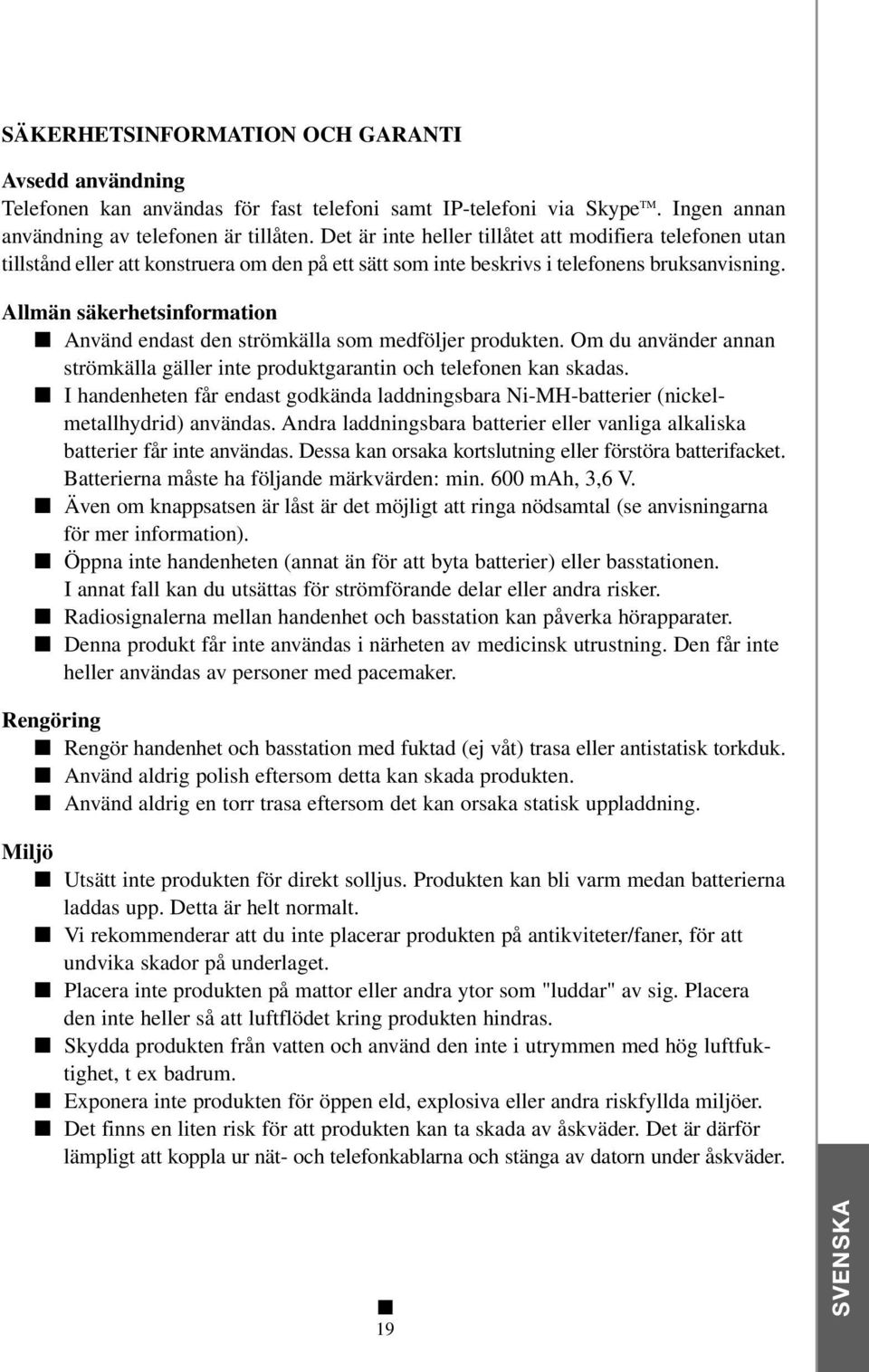 SÄKERHETSINFORMATION OCH GARANTI

Avsedd användning
Telefonen kan användas för fast telefoni samt IP-telefoni via Skype™. Ingen annan användning av telefonen är tillåten. Det är inte heller tillåtet att modifiera telefonen utan tillstånd eller att konstruera om den på ett sätt som inte beskrivs i telefonens bruksanvisning.

Allmän säkerhetsinformation
■ Använd endast den strömkälla som medföljer produkten. Om du använder annan strömkälla gäller inte produktgarantin och telefonen kan skadas.
■ I handenheten får endast godkända laddningsbara Ni-MH-batterier (nickelmetallhydrid) användas. Andra laddningsbara batterier eller vanliga alkaliska batterier får inte användas. Dessa kan orsaka kortslutning eller förstöra batterifacket. Batterierna måste ha följande märkvärden: min. 600 mAh, 3,6 V.
■ Även om knappsatsen är låst är det möjligt att ringa nödsamtal (se anvisningarna för mer information).
■ Öppna inte handenheten (annat än för att byta batterier) eller basstationen. I annat fall kan du utsättas för strömförande delar eller andra risker.
■ Radiosignalerna mellan handenhet och basstation kan påverka hörapparater.
■ Denna produkt får inte användas i närheten av medicinsk utrustning. Den får inte heller användas av personer med pacemaker.

Rengöring
■ Rengör handenhet och basstation med fuktad (ej våt) trasa eller antistatisk torkduk.
■ Använd aldrig polish eftersom detta kan skada produkten.
■ Använd aldrig en torr trasa eftersom det kan orsaka statisk uppladdning.

Miljö
■ Utsätt inte produkten för direkt solljus. Produkten kan bli varm medan batterierna laddas upp. Detta är helt normalt.
■ Vi rekommenderar att du inte placerar produkten på antikviteter/faner, för att undvika skador på underlaget.
■ Placera inte produkten på mattor eller andra ytor som "luddar" av sig. Placera den inte heller så att luftflödet kring produkten hindras.
■ Skydda produkten från vatten och använd den inte i utrymmen med hög luftfuktighet, t ex badrum.
■ Exponera inte produkten för öppen eld, explosiva eller andra riskfyllda miljöer.
■ Det finns en liten risk för att produkten kan ta skada av åskväder. Det är därför lämpligt att koppla ur nät- och telefonkablarna och stänga av datorn under åskväder.

■
19

SVENSKA